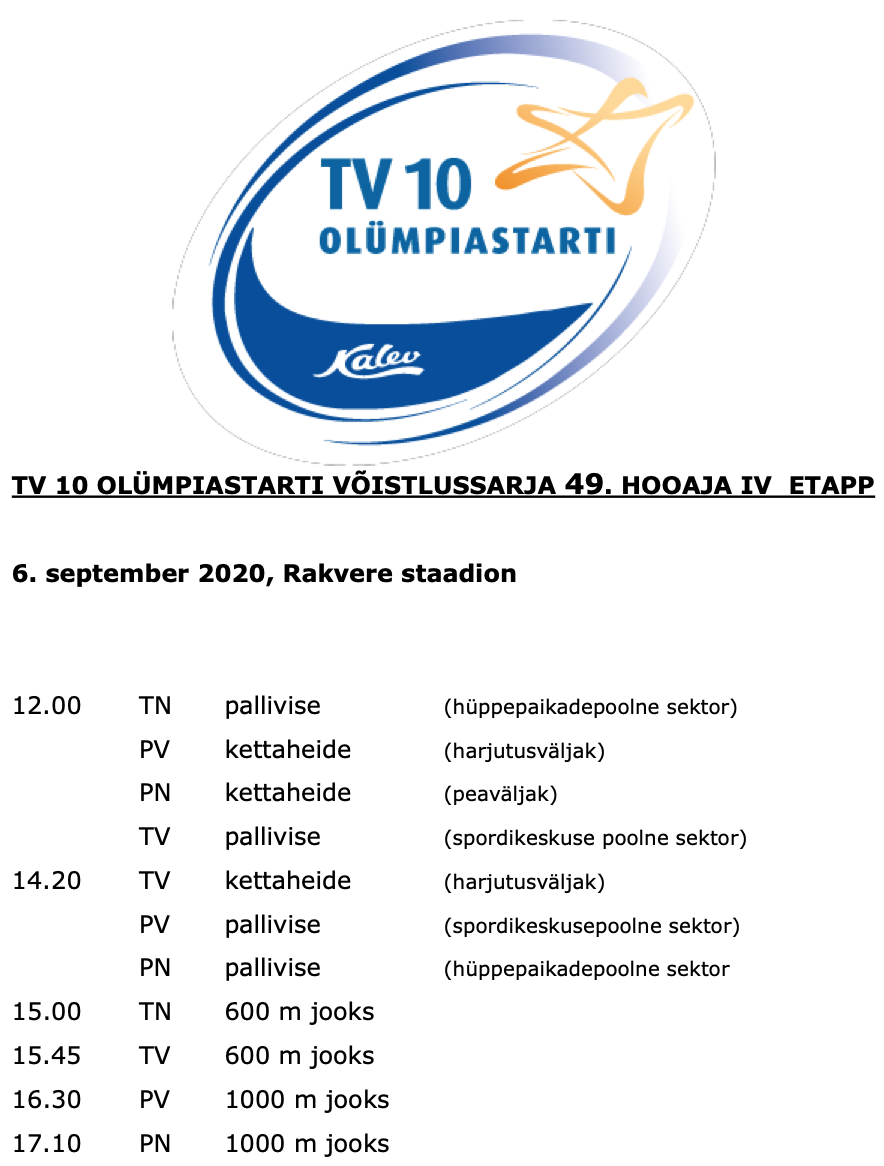 TV 10
OLÜMPIASTARTI
Kalev

TV 10 OLÜMPIASTARTI VÕISTLUSSARJA 49. HOOAJA IV ETAPP

6. september 2020, Rakvere staadion

| | | | |
|---|---|---|---|
| 12.00 | TN | pallivise | (hüppepaikadepoolne sektor) |
| | PV | kettaheide | (harjutusväljak) |
| | PN | kettaheide | (peaväljak) |
| | TV | pallivise | (spordikeskuse poolne sektor) |
| 14.20 | TV | kettaheide | (harjutusväljak) |
| | PV | pallivise | (spordikeskusepoolne sektor) |
| | PN | pallivise | (hüppepaikadepoolne sektor |
| 15.00 | TN | 600 m jooks | |
| 15.45 | TV | 600 m jooks | |
| 16.30 | PV | 1000 m jooks | |
| 17.10 | PN | 1000 m jooks | |